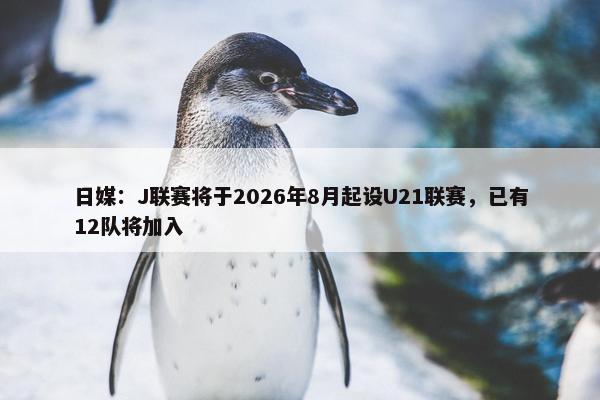 日媒：J联赛将于2026年8月起设U21联赛，已有12队将加入